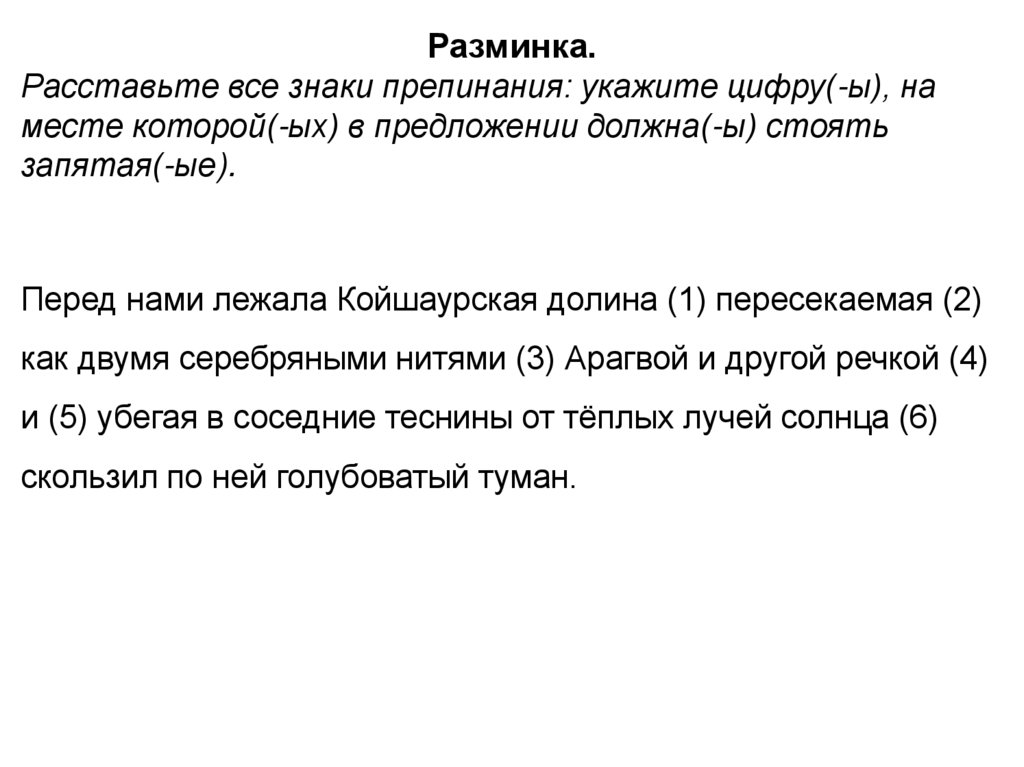 Разминка.
Расставьте все знаки препинания: укажите цифру(-ы), на месте которой(-ых) в предложении должна(-ы) стоять запятая(-ые).

Перед нами лежала Койшаурская долина (1) пересекаемая (2) как двумя серебряными нитями (3) Арагвой и другой речкой (4) и (5) убегая в соседние теснины от тёплых лучей солнца (6) скользил по ней голубоватый туман.